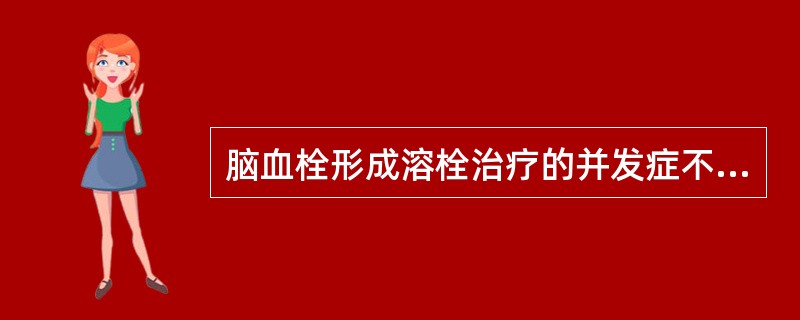 脑血栓形成溶栓治疗的并发症不...